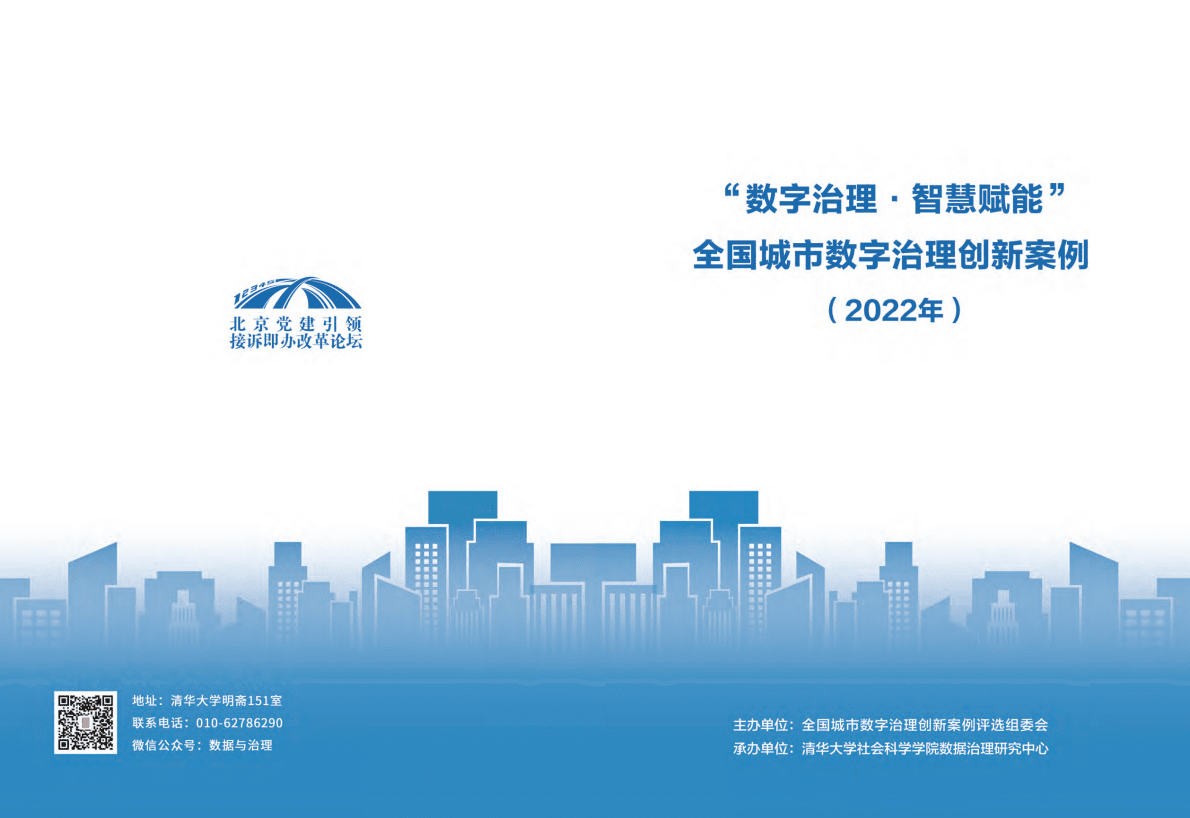 12345

北京党建引领
接诉即办改革论坛

“数字治理 · 智慧赋能”
全国城市数字治理创新案例
（2022年）

地址：清华大学明斋151室
联系电话：010-62786290
微信公众号：数据与治理

主办单位：全国城市数字治理创新案例评选组委会
承办单位：清华大学社会科学学院数据治理研究中心